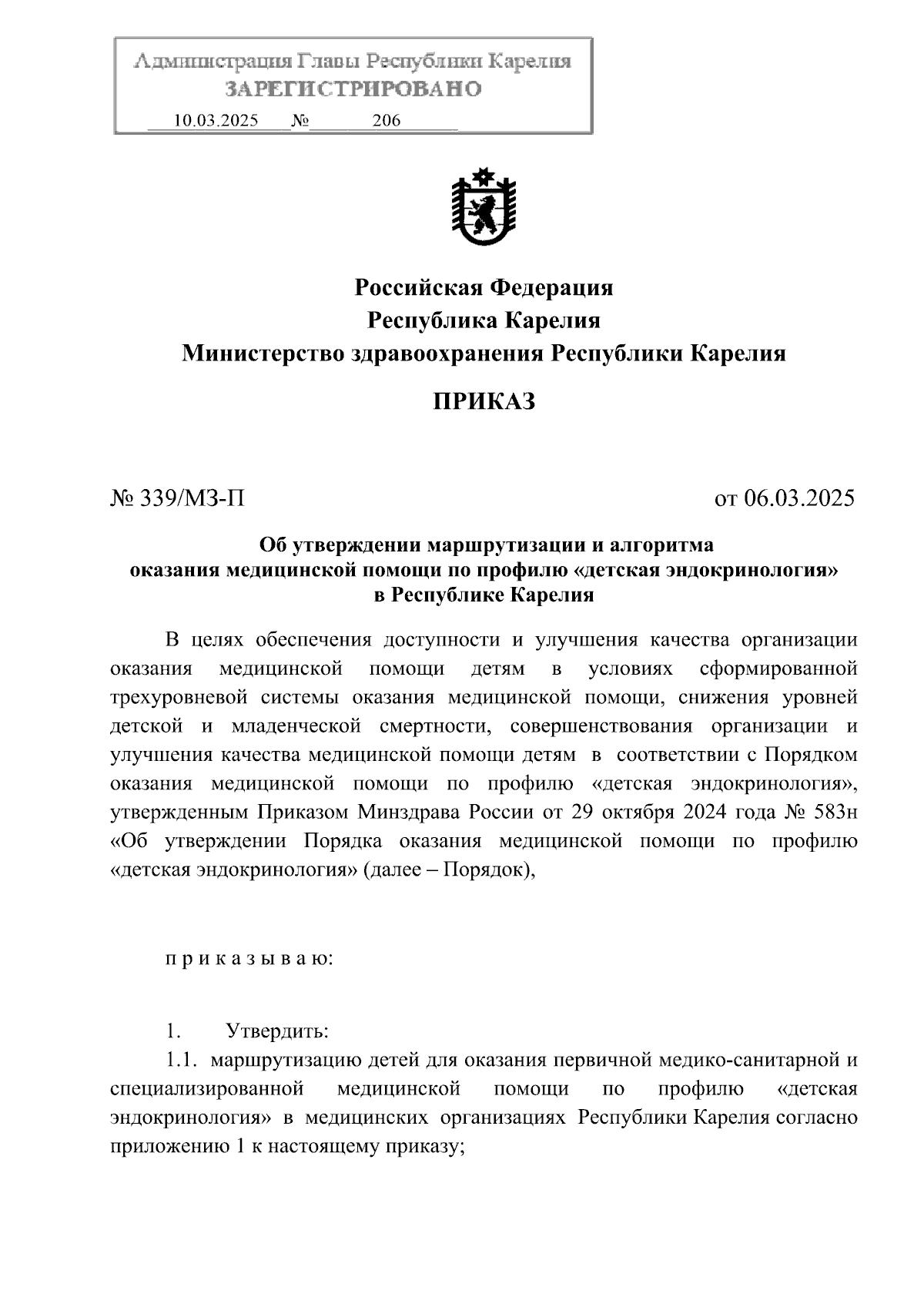 Администрация Главы Республики Карелия
ЗАРЕГИСТРИРОВАНО
10.03.2025 № 206

Российская Федерация
Республика Карелия
Министерство здравоохранения Республики Карелия

ПРИКАЗ

№ 339/МЗ-П

от 06.03.2025

Об утверждении маршрутизации и алгоритма оказания медицинской помощи по профилю «детская эндокринология» в Республике Карелия

В целях обеспечения доступности и улучшения качества организации оказания медицинской помощи детям в условиях сформированной трехуровневой системы оказания медицинской помощи, снижения уровней детской и младенческой смертности, совершенствования организации и улучшения качества медицинской помощи детям в соответствии с Порядком оказания медицинской помощи по профилю «детская эндокринология», утвержденным Приказом Минздрава России от 29 октября 2024 года № 583н «Об утверждении Порядка оказания медицинской помощи по профилю «детская эндокринология» (далее – Порядок),

п р и к а з ы в а ю:

1. Утвердить:
1.1. маршрутизацию детей для оказания первичной медико-санитарной и специализированной медицинской помощи по профилю «детская эндокринология» в медицинских организациях Республики Карелия согласно приложению 1 к настоящему приказу;